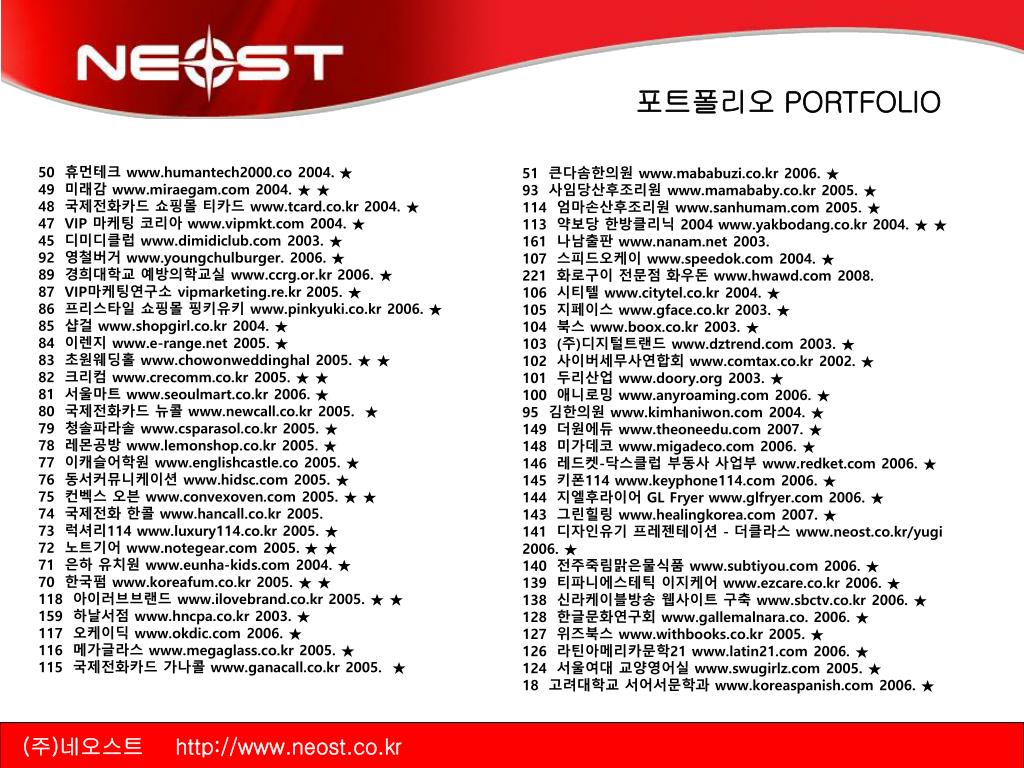 NEOST

포트폴리오 PORTFOLIO

50 휴먼테크 www.humantech2000.co 2004. ★
49 미래감 www.miraegam.com 2004. ★ ★
48 국제전화카드 쇼핑몰 티카드 www.tcard.co.kr 2004. ★
47 VIP 마케팅 코리아 www.vipmkt.com 2004. ★
45 디미디클럽 www.dimidiclub.com 2003. ★
92 영철버거 www.youngchulburger. 2006. ★
89 경희대학교 예방의학교실 www.ccrg.or.kr 2006. ★
87 VIP마케팅연구소 vipmarketing.re.kr 2005. ★
86 프리스타일 쇼핑몰 핑키유키 www.pinkyuki.co.kr 2006. ★
85 샵걸 www.shopgirl.co.kr 2004. ★
84 이렌지 www.e-range.net 2005. ★
83 초원웨딩홀 www.chowonweddinghal 2005. ★ ★
82 크리컴 www.crecomm.co.kr 2005. ★ ★
81 서울마트 www.seoulmart.co.kr 2006. ★
80 국제전화카드 뉴콜 www.newcall.co.kr 2005. ★
79 청솔파라솔 www.csparasol.co.kr 2005. ★
78 레몬공방 www.lemonshop.co.kr 2005. ★
77 이캐슬어학원 www.englishcastle.co 2005. ★
76 동서커뮤니케이션 www.hidsc.com 2005. ★
75 컨벡스 오븐 www.convexoven.com 2005. ★ ★
74 국제전화 한콜 www.hancall.co.kr 2005.
73 럭셔리114 www.luxury114.co.kr 2005. ★
72 노트기어 www.notegear.com 2005. ★ ★
71 은하 유치원 www.eunha-kids.com 2004. ★
70 한국펌 www.koreafum.co.kr 2005. ★ ★
118 아이러브브랜드 www.ilovebrand.co.kr 2005. ★ ★
159 하날서점 www.hncpa.co.kr 2003. ★
117 오케이딕 www.okdic.com 2006. ★
116 메가글라스 www.megaglass.co.kr 2005. ★
115 국제전화카드 가나콜 www.ganacall.co.kr 2005. ★

51 큰다솜한의원 www.mababuzi.co.kr 2006. ★
93 사임당산후조리원 www.mamababy.co.kr 2005. ★
114 엄마손산후조리원 www.sanhumam.com 2005. ★
113 약보당 한방클리닉 2004 www.yakbodang.co.kr 2004. ★ ★
161 나남출판 www.nanam.net 2003.
107 스피드오케이 www.speedok.com 2004. ★
221 화로구이 전문점 화우돈 www.hwawd.com 2008.
106 시티텔 www.citytel.co.kr 2004. ★
105 지페이스 www.gface.co.kr 2003. ★
104 북스 www.boox.co.kr 2003. ★
103 (주)디지털트랜드 www.dztrend.com 2003. ★
102 사이버세무사연합회 www.comtax.co.kr 2002. ★
101 두리산업 www.doory.org 2003. ★
100 애니로밍 www.anyroaming.com 2006. ★
95 김한의원 www.kimhaniwon.com 2004. ★
149 더원에듀 www.theoneedu.com 2007. ★
148 미가데코 www.migadeco.com 2006. ★
146 레드켓-닥스클럽 부동사 사업부 www.redket.com 2006. ★
145 키폰114 www.keyphone114.com 2006. ★
144 지엘후라이어 GL Fryer www.glfryer.com 2006. ★
143 그린힐링 www.healingkorea.com 2007. ★
141 디자인유기 프레젠테이션 - 더클라스 www.neost.co.kr/yugi 2006. ★
140 전주죽림맑은물식품 www.subtiyou.com 2006. ★
139 티파니에스테틱 이지케어 www.ezcare.co.kr 2006. ★
138 신라케이블방송 웹사이트 구축 www.sbctv.co.kr 2006. ★
128 한글문화연구회 www.gallemalnara.co. 2006. ★
127 위즈북스 www.withbooks.co.kr 2005. ★
126 라틴아메리카문학21 www.latin21.com 2006. ★
124 서울여대 교양영어실 www.swugirlz.com 2005. ★
18 고려대학교 서어서문학과 www.koreaspanish.com 2006. ★

(주)네오스트 http://www.neost.co.kr